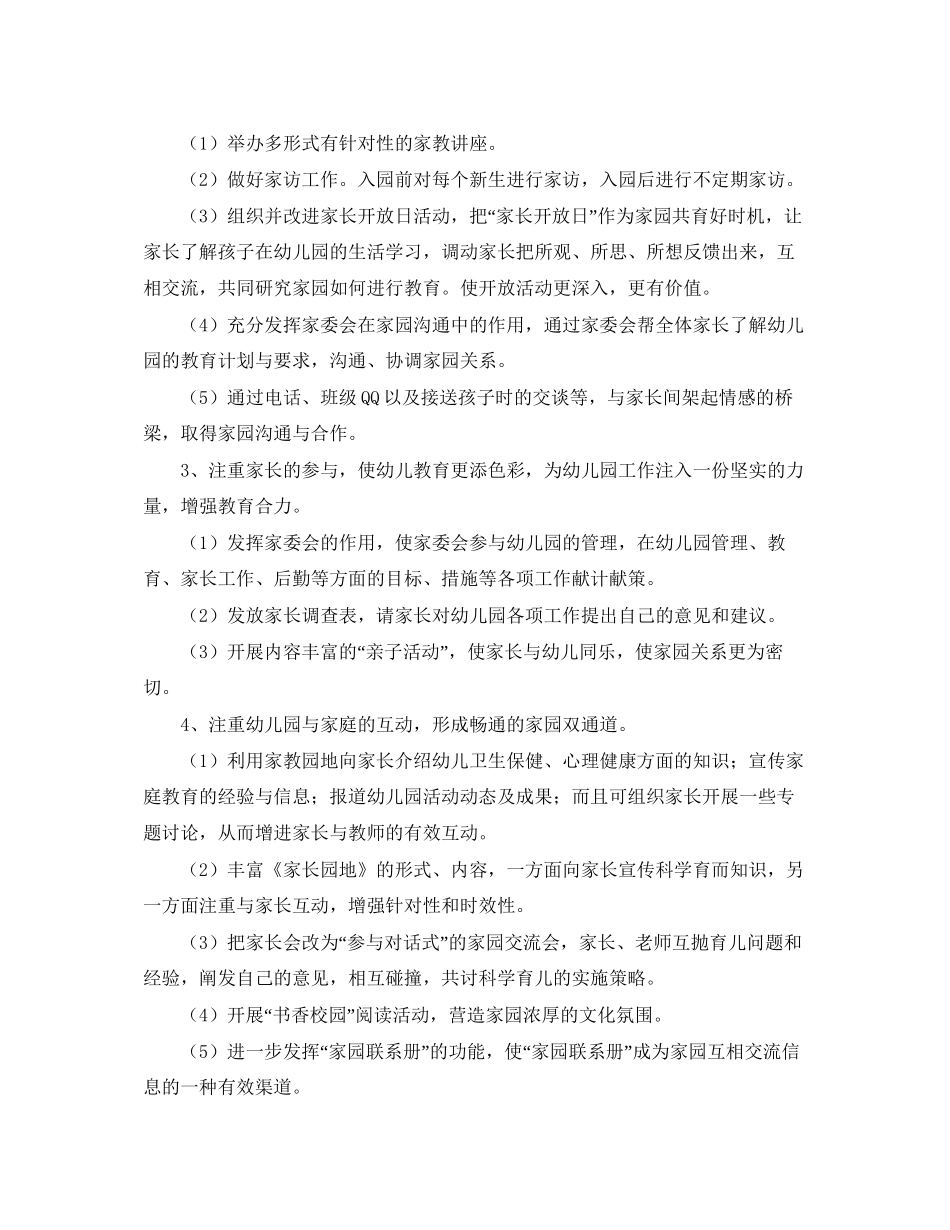 （1）举办多形式有针对性的家教讲座。

（2）做好家访工作。入园前对每个新生进行家访，入园后进行不定期家访。

（3）组织并改进家长开放日活动，把“家长开放日”作为家园共育好时机，让家长了解孩子在幼儿园的生活学习，调动家长把所观、所思、所想反馈出来，互相交流，共同研究家园如何进行教育。使开放活动更深入，更有价值。

（4）充分发挥家委会在家园沟通中的作用，通过家委会帮全体家长了解幼儿园的教育计划与要求，沟通、协调家园关系。

（5）通过电话、班级QQ以及接送孩子时的交谈等，与家长间架起情感的桥梁，取得家园沟通与合作。

3、注重家长的参与，使幼儿教育更添色彩，为幼儿园工作注入一份坚实的力量，增强教育合力。

（1）发挥家委会的作用，使家委会参与幼儿园的管理，在幼儿园管理、教育、家长工作、后勤等方面的目标、措施等各项工作献计献策。

（2）发放家长调查表，请家长对幼儿园各项工作提出自己的意见和建议。

（3）开展内容丰富的“亲子活动”，使家长与幼儿同乐，使家园关系更为密切。

4、注重幼儿园与家庭的互动，形成畅通的家园双通道。

（1）利用家教园地向家长介绍幼儿卫生保健、心理健康方面的知识；宣传家庭教育的经验与信息；报道幼儿园活动动态及成果；而且可组织家长开展一些专题讨论，从而增进家长与教师的有效互动。

（2）丰富《家长园地》的形式、内容，一方面向家长宣传科学育而知识，另一方面注重与家长互动，增强针对性和时效性。

（3）把家长会改为“参与对话式”的家园交流会，家长、老师互抛育儿问题和经验，阐发自己的意见，相互碰撞，共讨科学育儿的实施策略。

（4）开展“书香校园”阅读活动，营造家园浓厚的文化氛围。

（5）进一步发挥“家园联系册”的功能，使“家园联系册”成为家园互相交流信息的一种有效渠道。